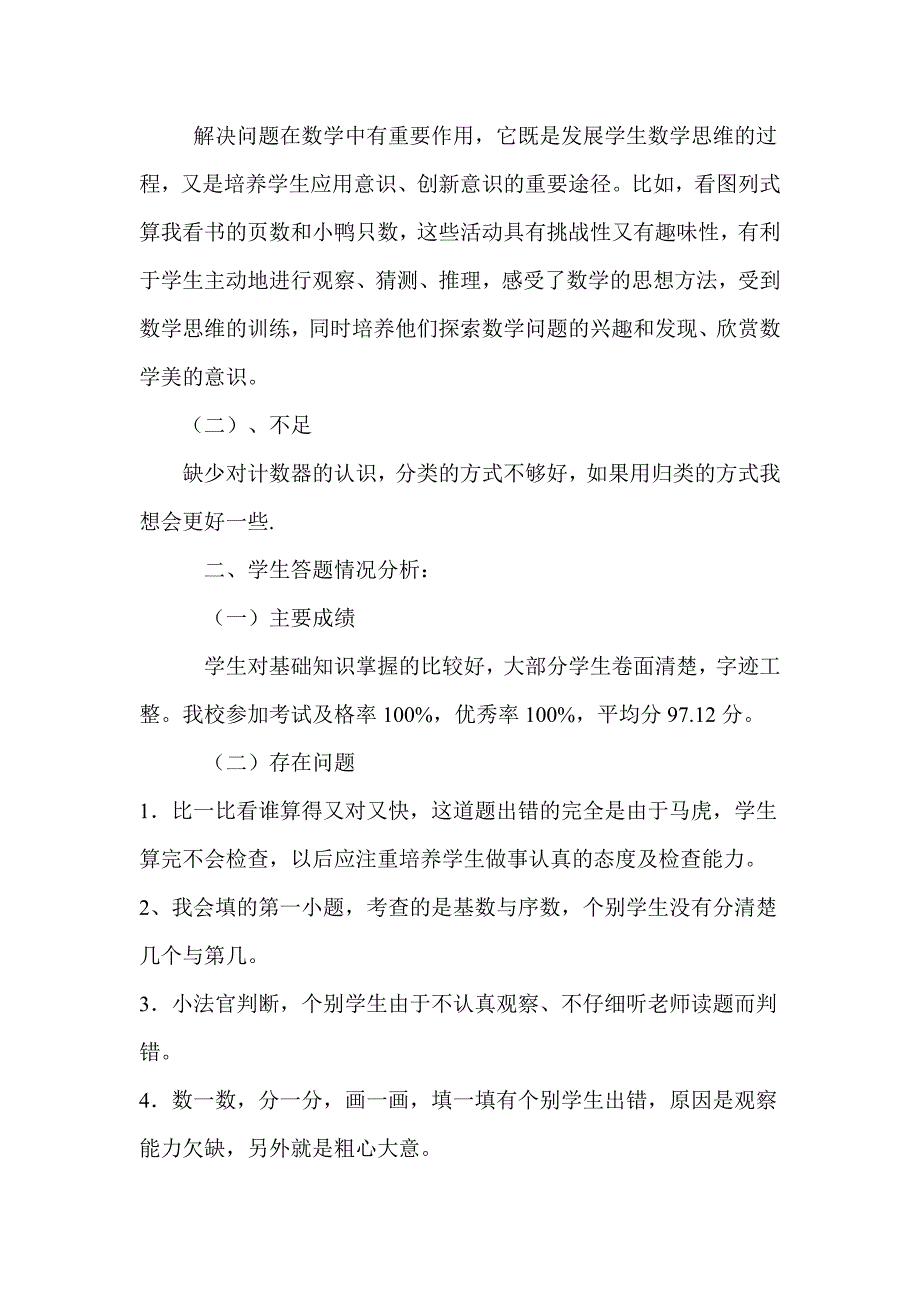 解决问题在数学中有重要作用，它既是发展学生数学思维的过程，又是培养学生应用意识、创新意识的重要途径。比如，看图列式算我看书的页数和小鸭只数，这些活动具有挑战性又有趣味性，有利于学生主动地进行观察、猜测、推理，感受了数学的思想方法，受到数学思维的训练，同时培养他们探索数学问题的兴趣和发现、欣赏数学美的意识。

（二）、不足

缺少对计数器的认识，分类的方式不够好，如果用归类的方式我想会更好一些.

二、学生答题情况分析：

（一）主要成绩

学生对基础知识掌握的比较好，大部分学生卷面清楚，字迹工整。我校参加考试及格率 100%，优秀率 100%，平均分 97.12 分。

（二）存在问题

1．比一比看谁算得又对又快，这道题出错的完全是由于马虎，学生算完不会检查，以后应注重培养学生做事认真的态度及检查能力。

2、我会填的第一小题，考查的是基数与序数，个别学生没有分清楚几个与第几。

3．小法官判断，个别学生由于不认真观察、不仔细听老师读题而判错。

4．数一数，分一分，画一画，填一填有个别学生出错，原因是观察能力欠缺，另外就是粗心大意。